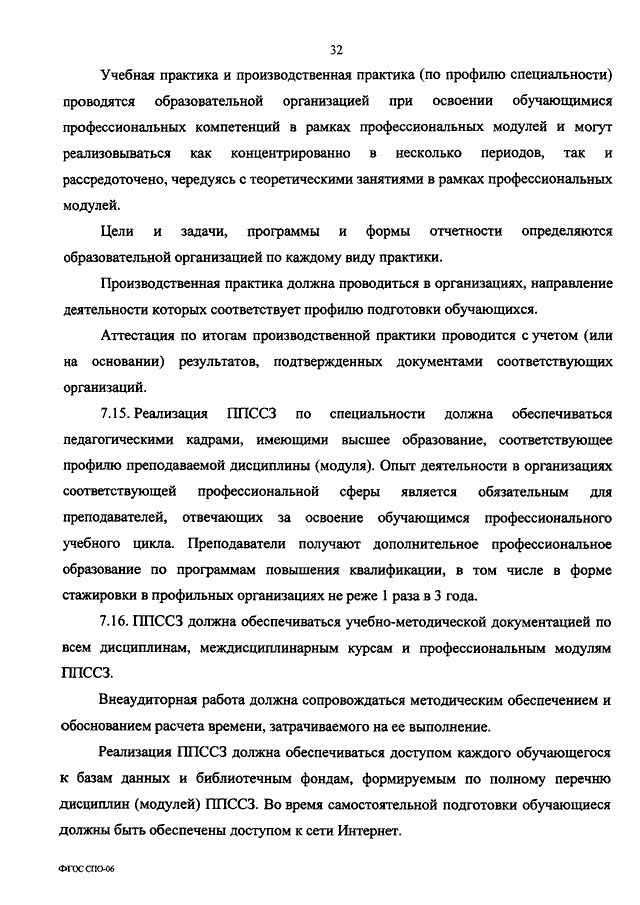 32

Учебная практика и производственная практика (по профилю специальности) проводятся образовательной организацией при освоении обучающимися профессиональных компетенций в рамках профессиональных модулей и могут реализовываться как концентрированно в несколько периодов, так и рассредоточено, чередуясь с теоретическими занятиями в рамках профессиональных модулей.

Цели и задачи, программы и формы отчетности определяются образовательной организацией по каждому виду практики.

Производственная практика должна проводиться в организациях, направление деятельности которых соответствует профилю подготовки обучающихся.

Аттестация по итогам производственной практики проводится с учетом (или на основании) результатов, подтвержденных документами соответствующих организаций.

7.15. Реализация ППССЗ по специальности должна обеспечиваться педагогическими кадрами, имеющими высшее образование, соответствующее профилю преподаваемой дисциплины (модуля). Опыт деятельности в организациях соответствующей профессиональной сферы является обязательным для преподавателей, отвечающих за освоение обучающимся профессионального учебного цикла. Преподаватели получают дополнительное профессиональное образование по программам повышения квалификации, в том числе в форме стажировки в профильных организациях не реже 1 раза в 3 года.

7.16. ППССЗ должна обеспечиваться учебно-методической документацией по всем дисциплинам, междисциплинарным курсам и профессиональным модулям ППССЗ.

Внеаудиторная работа должна сопровождаться методическим обеспечением и обоснованием расчета времени, затрачиваемого на ее выполнение.

Реализация ППССЗ должна обеспечиваться доступом каждого обучающегося к базам данных и библиотечным фондам, формируемым по полному перечню дисциплин (модулей) ППССЗ. Во время самостоятельной подготовки обучающиеся должны быть обеспечены доступом к сети Интернет.

ФГОС СПО-06